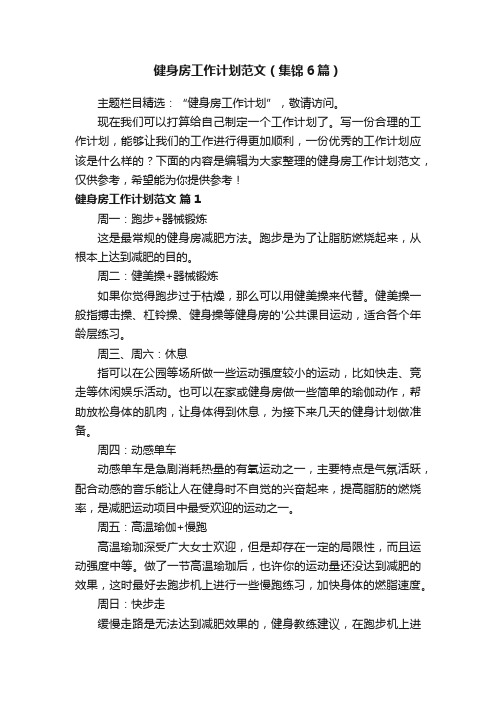 健身房工作计划范文（集锦6篇）

主题栏目精选：“健身房工作计划”，敬请访问。

现在我们可以打算给自己制定一个工作计划了。写一份合理的工作计划，能够让我们的工作进行得更加顺利，一份优秀的工作计划应该是什么样的？下面的内容是编辑为大家整理的健身房工作计划范文，仅供参考，希望能为你提供参考！

健身房工作计划范文 篇1

周一：跑步+器械锻炼

这是最常规的健身房减肥方法。跑步是为了让脂肪燃烧起来，从根本上达到减肥的目的。

周二：健美操+器械锻炼

如果你觉得跑步过于枯燥，那么可以用健美操来代替。健美操一般指搏击操、杠铃操、健身操等健身房的'公共课目运动，适合各个年龄层练习。

周三、周六：休息

指可以在公园等场所做一些运动强度较小的运动，比如快走、竞走等休闲娱乐活动。也可以在家或健身房做一些简单的瑜伽动作，帮助放松身体的肌肉，让身体得到休息，为接下来几天的健身计划做准备。

周四：动感单车

动感单车是急剧消耗热量的有氧运动之一，主要特点是气氛活跃，配合动感的音乐能让人在健身时不自觉的兴奋起来，提高脂肪的燃烧率，是减肥运动项目中最受欢迎的运动之一。

周五：高温瑜伽+慢跑

高温瑜珈深受广大女士欢迎，但是却存在一定的局限性，而且运动强度中等。做了一节高温瑜珈后，也许你的运动量还没达到减肥的效果，这时最好去跑步机上进行一些慢跑练习，加快身体的燃脂速度。

周日：快步走

缓慢走路是无法达到减肥效果的，健身教练建议，在跑步机上进